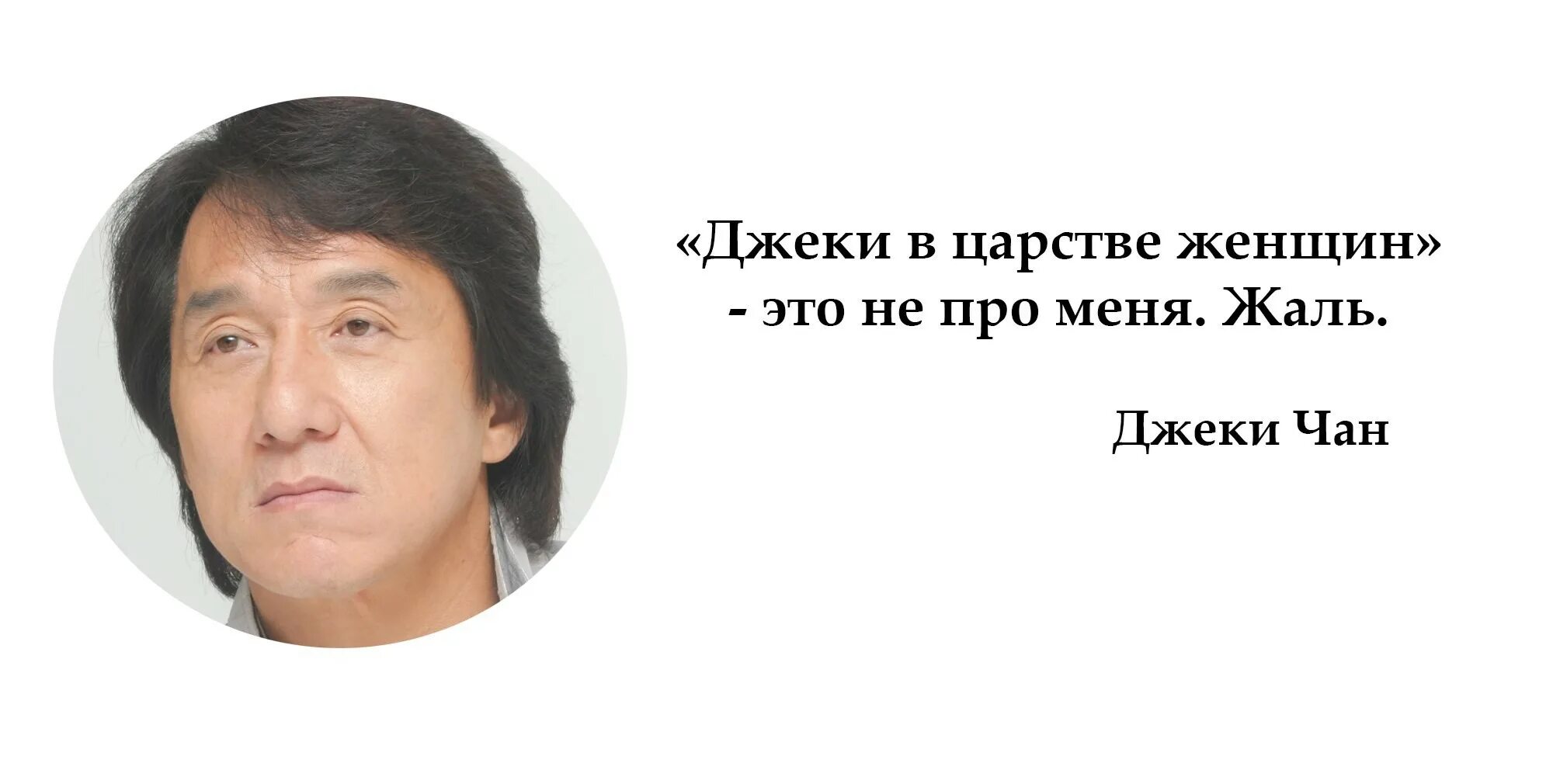 «Джеки в царстве женщин» - это не про меня. Жаль.

Джеки Чан